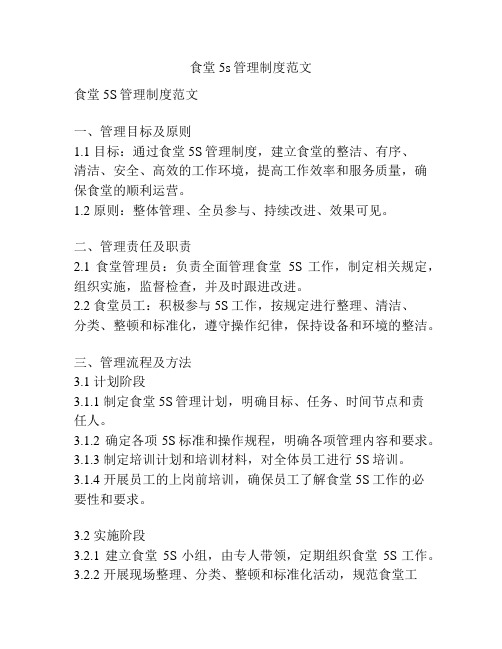 食堂 5s 管理制度范文

食堂 5S 管理制度范文

一、管理目标及原则
1.1 目标：通过食堂 5S 管理制度，建立食堂的整洁、有序、清洁、安全、高效的工作环境，提高工作效率和服务质量，确保食堂的顺利运营。
1.2 原则：整体管理、全员参与、持续改进、效果可见。

二、管理责任及职责
2.1 食堂管理员：负责全面管理食堂 5S 工作，制定相关规定，组织实施，监督检查，并及时跟进改进。
2.2 食堂员工：积极参与 5S 工作，按规定进行整理、清洁、分类、整顿和标准化，遵守操作纪律，保持设备和环境的整洁。

三、管理流程及方法
3.1 计划阶段
3.1.1 制定食堂 5S 管理计划，明确目标、任务、时间节点和责任人。
3.1.2 确定各项 5S 标准和操作规程，明确各项管理内容和要求。
3.1.3 制定培训计划和培训材料，对全体员工进行 5S 培训。
3.1.4 开展员工的上岗前培训，确保员工了解食堂 5S 工作的必要性和要求。

3.2 实施阶段
3.2.1 建立食堂 5S 小组，由专人带领，定期组织食堂 5S 工作。
3.2.2 开展现场整理、分类、整顿和标准化活动，规范食堂工